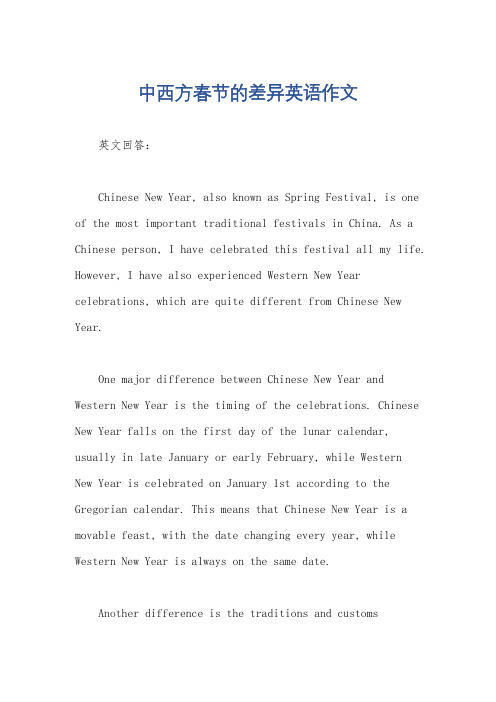 中西方春节的差异英语作文

英文回答：

Chinese New Year, also known as Spring Festival, is one of the most important traditional festivals in China. As a Chinese person, I have celebrated this festival all my life. However, I have also experienced Western New Year celebrations, which are quite different from Chinese New Year.

One major difference between Chinese New Year and Western New Year is the timing of the celebrations. Chinese New Year falls on the first day of the lunar calendar, usually in late January or early February, while Western New Year is celebrated on January 1st according to the Gregorian calendar. This means that Chinese New Year is a movable feast, with the date changing every year, while Western New Year is always on the same date.

Another difference is the traditions and customs